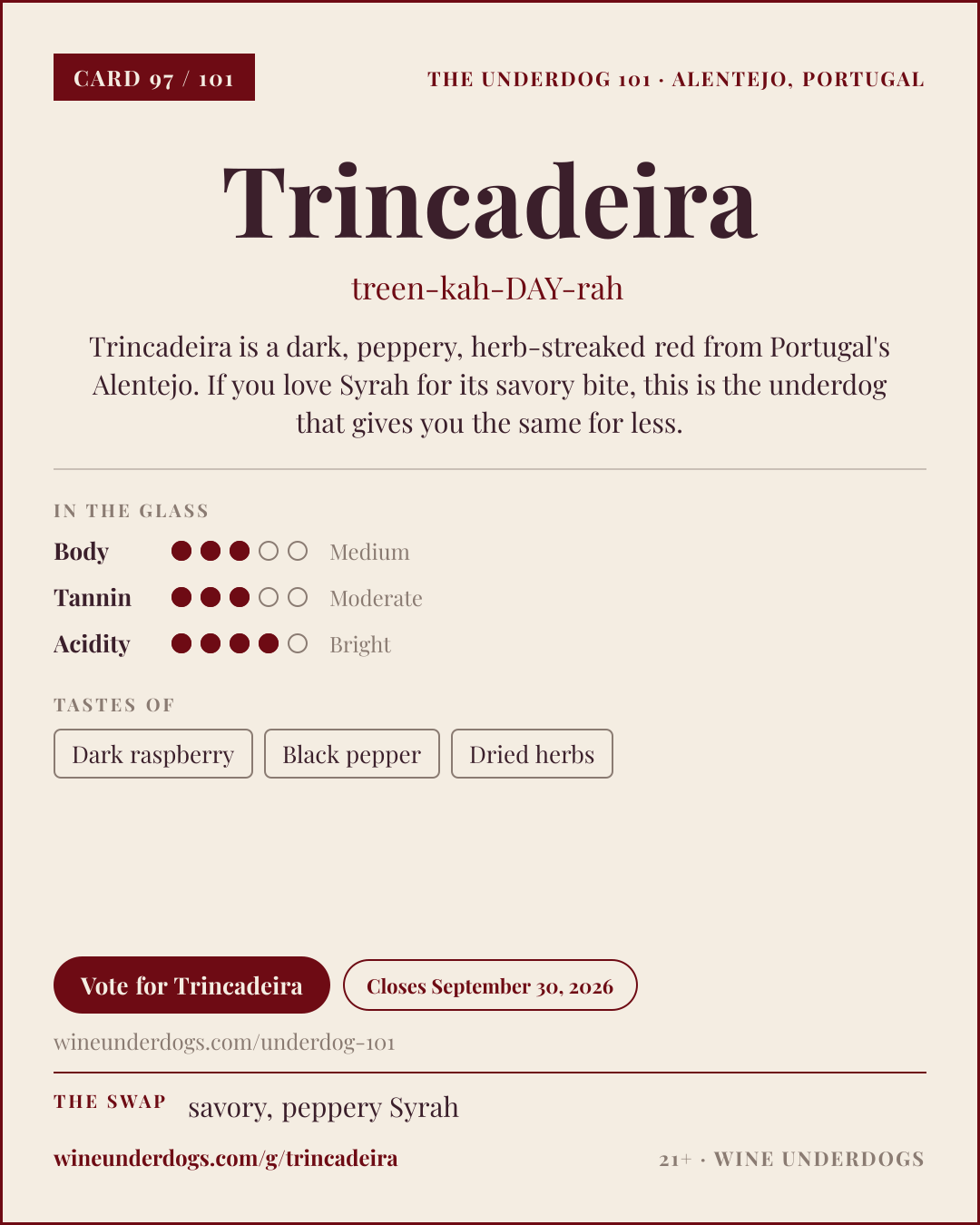 CARD 97 / 101

THE UNDERDOG 101 · ALENTEJO, PORTUGAL

Trincadeira

treen-kah-DAY-rah

Trincadeira is a dark, peppery, herb-streaked red from Portugal's Alentejo. If you love Syrah for its savory bite, this is the underdog that gives you the same for less.

IN THE GLASS

Body Medium

Tannin Moderate

Acidity Bright

TASTES OF

Dark raspberry

Black pepper

Dried herbs

Vote for Trincadeira

Closes September 30, 2026

wineunderdogs.com/underdog-101

THE SWAP savory, peppery Syrah

wineunderdogs.com/g/trincadeira

21+ · WINE UNDERDOGS